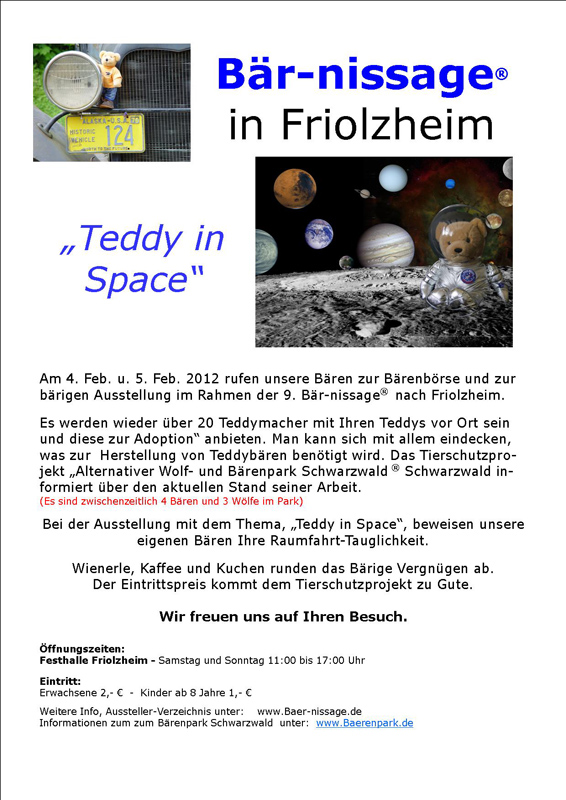 ALASKA-U.S.A.
HISTORIC VEHICLE
124

Bär-nissage®
in Friolzheim

„Teddy in Space"

Am 4. Feb. u. 5. Feb. 2012 rufen unsere Bären zur Bärenbörse und zur bärigen Ausstellung im Rahmen der 9. Bär-nissage® nach Friolzheim.

Es werden wieder über 20 Teddymacher mit Ihren Teddys vor Ort sein und diese zur Adoption" anbieten. Man kann sich mit allem eindecken, was zur Herstellung von Teddybären benötigt wird. Das Tierschutzprojekt „Alternativer Wolf- und Bärenpark Schwarzwald ® Schwarzwald informiert über den aktuellen Stand seiner Arbeit.
(Es sind zwischenzeitlich 4 Bären und 3 Wölfe im Park)

Bei der Ausstellung mit dem Thema, „Teddy in Space", beweisen unsere eigenen Bären Ihre Raumfahrt-Tauglichkeit.

Wienerle, Kaffee und Kuchen runden das Bärige Vergnügen ab. Der Eintrittspreis kommt dem Tierschutzprojekt zu Gute.

Wir freuen uns auf Ihren Besuch.

Öffnungszeiten:
Festhalle Friolzheim - Samstag und Sonntag 11:00 bis 17:00 Uhr

Eintritt:
Erwachsene 2,- € - Kinder ab 8 Jahre 1,- €

Weitere Info, Aussteller-Verzeichnis unter: www.Baer-nissage.de
Informationen zum zum Bärenpark Schwarzwald unter: www.Baerenpark.de